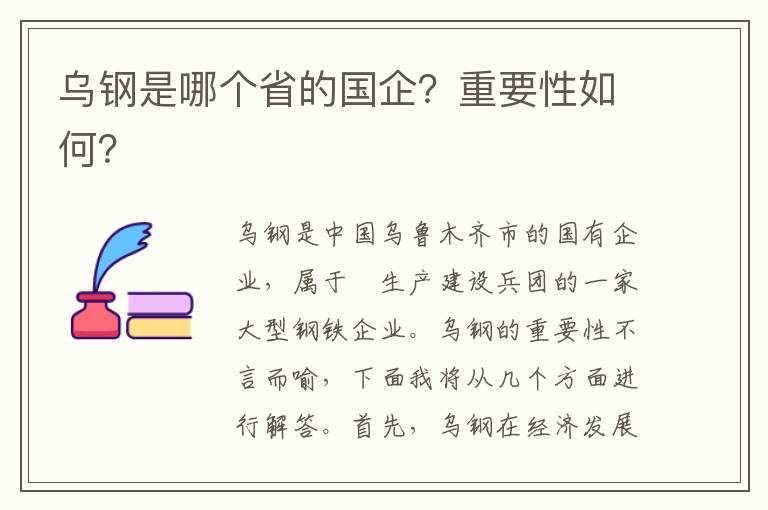 乌钢是哪个省的国企？重要性如何？

乌钢是中国乌鲁木齐市的国有企业，属于　生产建设兵团的一家大型钢铁企业。乌钢的重要性不言而喻，下面我将从几个方面进行解答。首先，乌钢在经济发展